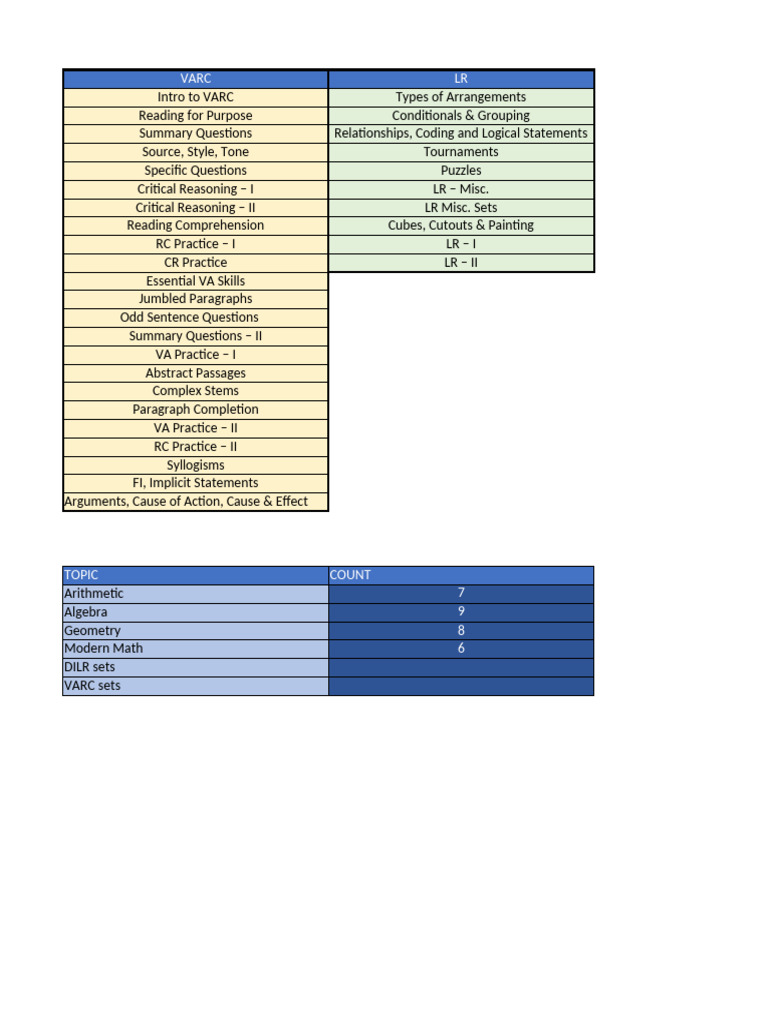 | VARC | LR |
|---|---|
| Intro to VARC | Types of Arrangements |
| Reading for Purpose | Conditionals & Grouping |
| Summary Questions | Relationships, Coding and Logical Statements |
| Source, Style, Tone | Tournaments |
| Specific Questions | Puzzles |
| Critical Reasoning – I | LR – Misc. |
| Critical Reasoning – II | LR Misc. Sets |
| Reading Comprehension | Cubes, Cutouts & Painting |
| RC Practice – I | LR – I |
| CR Practice | LR – II |
| Essential VA Skills | |
| Jumbled Paragraphs | |
| Odd Sentence Questions | |
| Summary Questions – II | |
| VA Practice – I | |
| Abstract Passages | |
| Complex Stems | |
| Paragraph Completion | |
| VA Practice – II | |
| RC Practice – II | |
| Syllogisms | |
| FI, Implicit Statements | |
| Arguments, Cause of Action, Cause & Effect | |

| TOPIC | COUNT |
|---|---|
| Arithmetic | 7 |
| Algebra | 9 |
| Geometry | 8 |
| Modern Math | 6 |
| DILR sets | |
| VARC sets | |